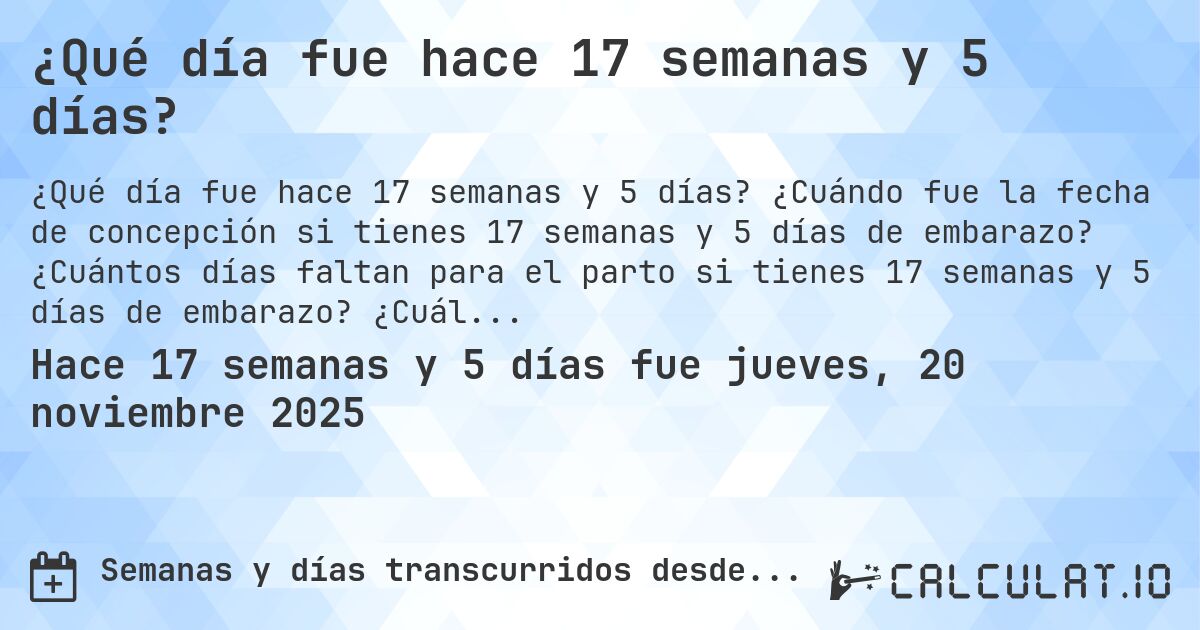 ¿Qué día fue hace 17 semanas y 5 días?

¿Qué día fue hace 17 semanas y 5 días? ¿Cuándo fue la fecha de concepción si tienes 17 semanas y 5 días de embarazo? ¿Cuántos días faltan para el parto si tienes 17 semanas y 5 días de embarazo? ¿Cuál...

Hace 17 semanas y 5 días fue jueves, 20 noviembre 2025

Semanas y días transcurridos desde...

CALCULAT.IO